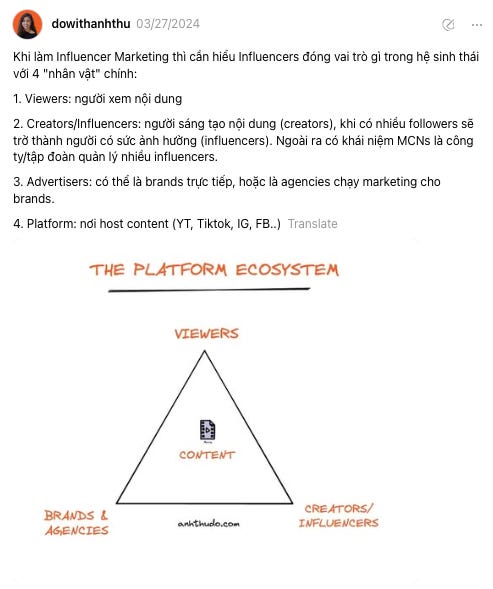 dowithanhthu 03/27/2024

Khi làm Influencer Marketing thì cần hiểu Influencers đóng vai trò gì trong hệ sinh thái với 4 "nhân vật" chính:

1. Viewers: người xem nội dung

2. Creators/Influencers: người sáng tạo nội dung (creators), khi có nhiều followers sẽ trở thành người có sức ảnh hưởng (influencers). Ngoài ra có khái niệm MCNs là công ty/tập đoàn quản lý nhiều influencers.

3. Advertisers: có thể là brands trực tiếp, hoặc là agencies chạy marketing cho brands.

4. Platform: nơi host content (YT, Tiktok, IG, FB..) Translate

THE PLATFORM ECOSYSTEM

VIEWERS

CONTENT

BRANDS & AGENCIES

anhthudo.com

CREATORS/ INFLUENCERS